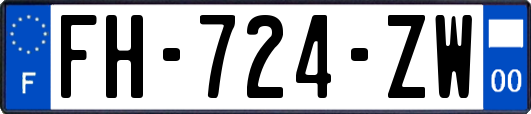 F
FH-724-ZW
00